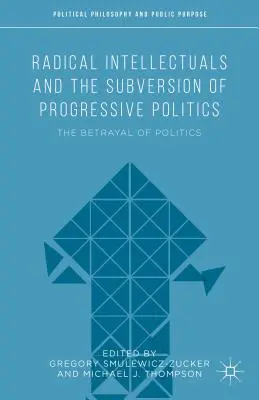 POLITICAL PHILOSOPHY AND PUBLIC PURPOSE

RADICAL INTELLECTUALS AND THE SUBVERSION OF PROGRESSIVE POLITICS

THE BETRAYAL OF POLITICS

EDITED BY
GREGORY SMULEWICZ-ZUCKER
AND MICHAEL J. THOMPSON